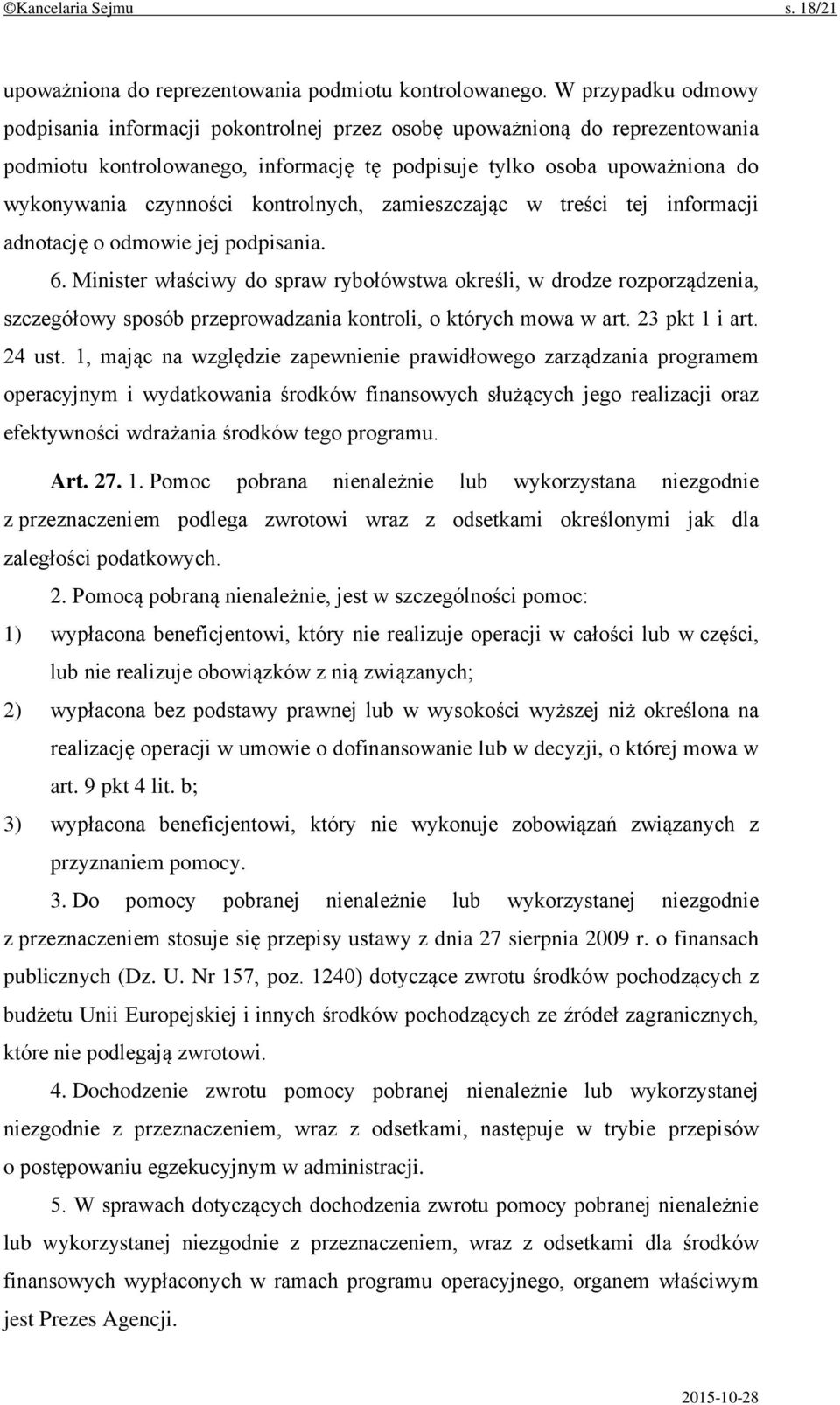 ©Kancelaria Sejmu s. 18/21

upoważniona do reprezentowania podmiotu kontrolowanego. W przypadku odmowy podpisania informacji pokontrolnej przez osobę upoważnioną do reprezentowania podmiotu kontrolowanego, informację tę podpisuje tylko osoba upoważniona do wykonywania czynności kontrolnych, zamieszczając w treści tej informacji adnotację o odmowie jej podpisania.

6. Minister właściwy do spraw rybołówstwa określi, w drodze rozporządzenia, szczegółowy sposób przeprowadzania kontroli, o których mowa w art. 23 pkt 1 i art. 24 ust. 1, mając na względzie zapewnienie prawidłowego zarządzania programem operacyjnym i wydatkowania środków finansowych służących jego realizacji oraz efektywności wdrażania środków tego programu.

Art. 27. 1. Pomoc pobrana nienależnie lub wykorzystana niezgodnie z przeznaczeniem podlega zwrotowi wraz z odsetkami określonymi jak dla zaległości podatkowych.

2. Pomocą pobraną nienależnie, jest w szczególności pomoc:

1) wypłacona beneficjentowi, który nie realizuje operacji w całości lub w części, lub nie realizuje obowiązków z nią związanych;

2) wypłacona bez podstawy prawnej lub w wysokości wyższej niż określona na realizację operacji w umowie o dofinansowanie lub w decyzji, o której mowa w art. 9 pkt 4 lit. b;

3) wypłacona beneficjentowi, który nie wykonuje zobowiązań związanych z przyznaniem pomocy.

3. Do pomocy pobranej nienależnie lub wykorzystanej niezgodnie z przeznaczeniem stosuje się przepisy ustawy z dnia 27 sierpnia 2009 r. o finansach publicznych (Dz. U. Nr 157, poz. 1240) dotyczące zwrotu środków pochodzących z budżetu Unii Europejskiej i innych środków pochodzących ze źródeł zagranicznych, które nie podlegają zwrotowi.

4. Dochodzenie zwrotu pomocy pobranej nienależnie lub wykorzystanej niezgodnie z przeznaczeniem, wraz z odsetkami, następuje w trybie przepisów o postępowaniu egzekucyjnym w administracji.

5. W sprawach dotyczących dochodzenia zwrotu pomocy pobranej nienależnie lub wykorzystanej niezgodnie z przeznaczeniem, wraz z odsetkami dla środków finansowych wypłaconych w ramach programu operacyjnego, organem właściwym jest Prezes Agencji.

2015-10-28